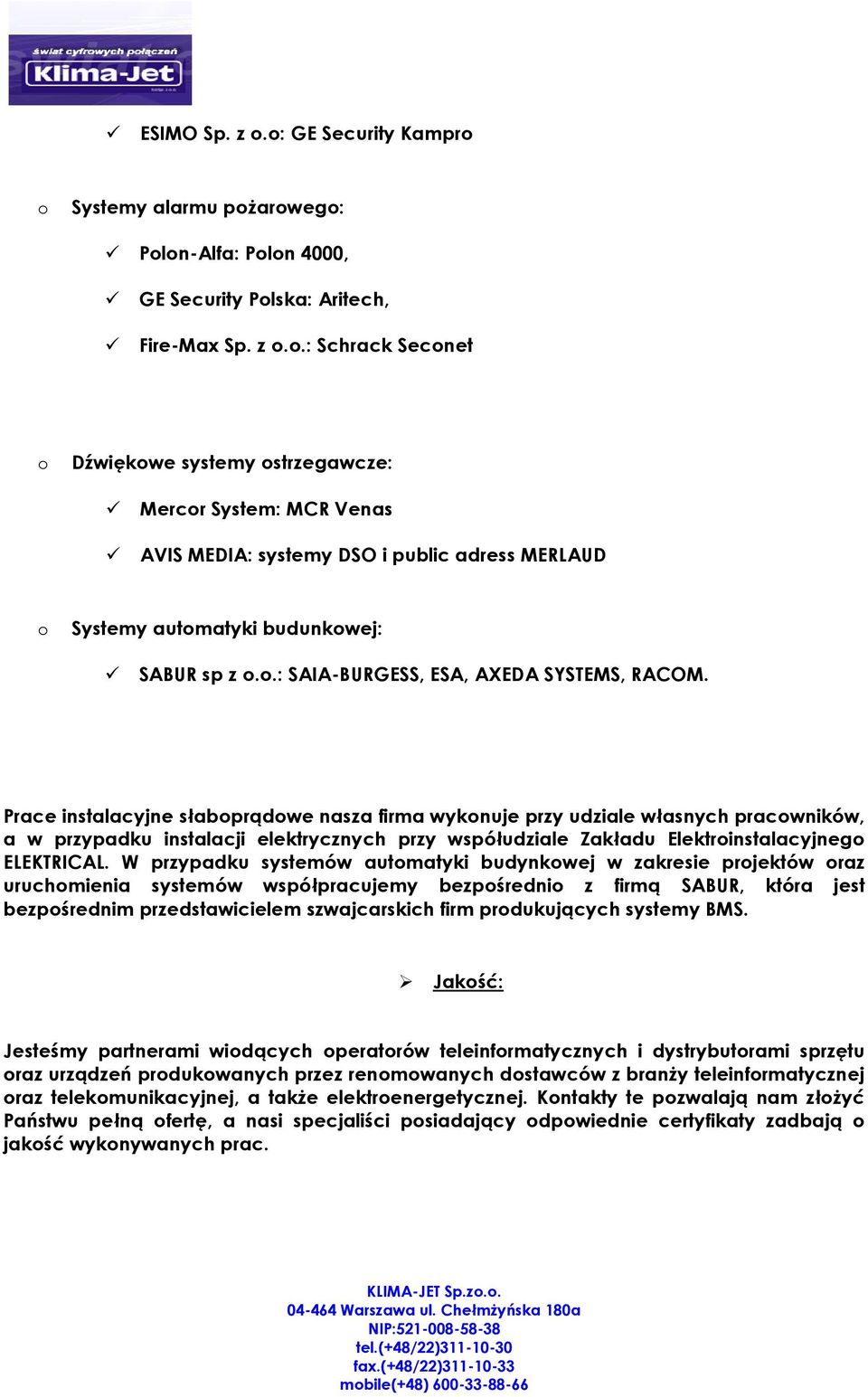 świat cyfrowych połączeń
Klima-Jet

✓ ESIMO Sp. z o.o: GE Security Kampro

o Systemy alarmu pożarowego:

✓ Polon-Alfa: Polon 4000,

✓ GE Security Polska: Aritech,

✓ Fire-Max Sp. z o.o.: Schrack Seconet

o Dźwiękowe systemy ostrzegawcze:

✓ Mercor System: MCR Venas

✓ AVIS MEDIA: systemy DSO i public adress MERLAUD

o Systemy automatyki budunkowej:

✓ SABUR sp z o.o.: SAIA-BURGESS, ESA, AXEDA SYSTEMS, RACOM.

Prace instalacyjne słaboprądowe nasza firma wykonuje przy udziale własnych pracowników, a w przypadku instalacji elektrycznych przy współudziale Zakładu Elektroinstalacyjnego ELEKTRICAL. W przypadku systemów automatyki budynkowej w zakresie projektów oraz uruchomienia systemów współpracujemy bezpośrednio z firmą SABUR, która jest bezpośrednim przedstawicielem szwajcarskich firm produkujących systemy BMS.

➢ Jakość:

Jesteśmy partnerami wiodących operatorów teleinformatycznych i dystrybutorami sprzętu oraz urządzeń produkowanych przez renomowanych dostawców z branży teleinformatycznej oraz telekomunikacyjnej, a także elektroenergetycznej. Kontakty te pozwalają nam złożyć Państwu pełną ofertę, a nasi specjaliści posiadający odpowiednie certyfikaty zadbają o jakość wykonywanych prac.

KLIMA-JET Sp.zo.o.
04-464 Warszawa ul. Chełmżyńska 180a
NIP:521-008-58-38
tel.(+48/22)311-10-30
fax.(+48/22)311-10-33
mobile(+48) 600-33-88-66